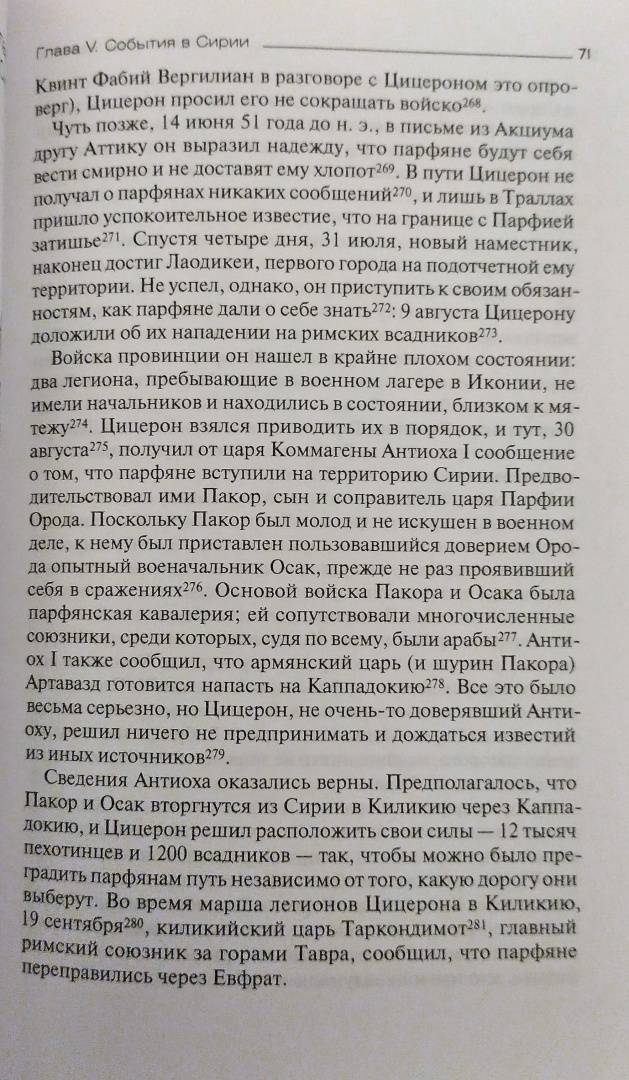 Глава V. События в Сирии 71

Квинт Фабий Вергилиан в разговоре с Цицероном это опроверг), Цицерон просил его не сокращать войско$^{268}$.

Чуть позже, 14 июня 51 года до н. э., в письме из Акциума другу Аттику он выразил надежду, что парфяне будут себя вести смирно и не доставят ему хлопот$^{269}$. В пути Цицерон не получал о парфянах никаких сообщений$^{270}$, и лишь в Траллах пришло успокоительное известие, что на границе с Парфией затишье$^{271}$. Спустя четыре дня, 31 июля, новый наместник, наконец достиг Лаодикеи, первого города на подотчетной ему территории. Не успел, однако, он приступить к своим обязанностям, как парфяне дали о себе знать$^{272}$: 9 августа Цицерону доложили об их нападении на римских всадников$^{273}$.

Войска провинции он нашел в крайне плохом состоянии: два легиона, пребывающие в военном лагере в Иконии, не имели начальников и находились в состоянии, близком к мятежу$^{274}$. Цицерон взялся приводить их в порядок, и тут, 30 августа$^{275}$, получил от царя Коммагены Антиоха I сообщение о том, что парфяне вступили на территорию Сирии. Предводительствовал ими Пакор, сын и соправитель царя Парфии Орода. Поскольку Пакор был молод и не искушен в военном деле, к нему был приставлен пользовавшийся доверием Орода опытный военачальник Осак, прежде не раз проявивший себя в сражениях$^{276}$. Основой войска Пакора и Осака была парфянская кавалерия; ей сопутствовали многочисленные союзники, среди которых, судя по всему, были арабы$^{277}$. Антиох I также сообщил, что армянский царь (и шурин Пакора) Артавазд готовится напасть на Каппадокию$^{278}$. Все это было весьма серьезно, но Цицерон, не очень-то доверявший Антиоху, решил ничего не предпринимать и дождаться известий из иных источников$^{279}$.

Сведения Антиоха оказались верны. Предполагалось, что Пакор и Осак вторгнутся из Сирии в Киликию через Каппадокию, и Цицерон решил расположить свои силы — 12 тысяч пехотинцев и 1200 всадников — так, чтобы можно было преградить парфянам путь независимо от того, какую дорогу они выберут. Во время марша легионов Цицерона в Киликию, 19 сентября$^{280}$, киликийский царь Таркондимот$^{281}$, главный римский союзник за горами Тавра, сообщил, что парфяне переправились через Евфрат.